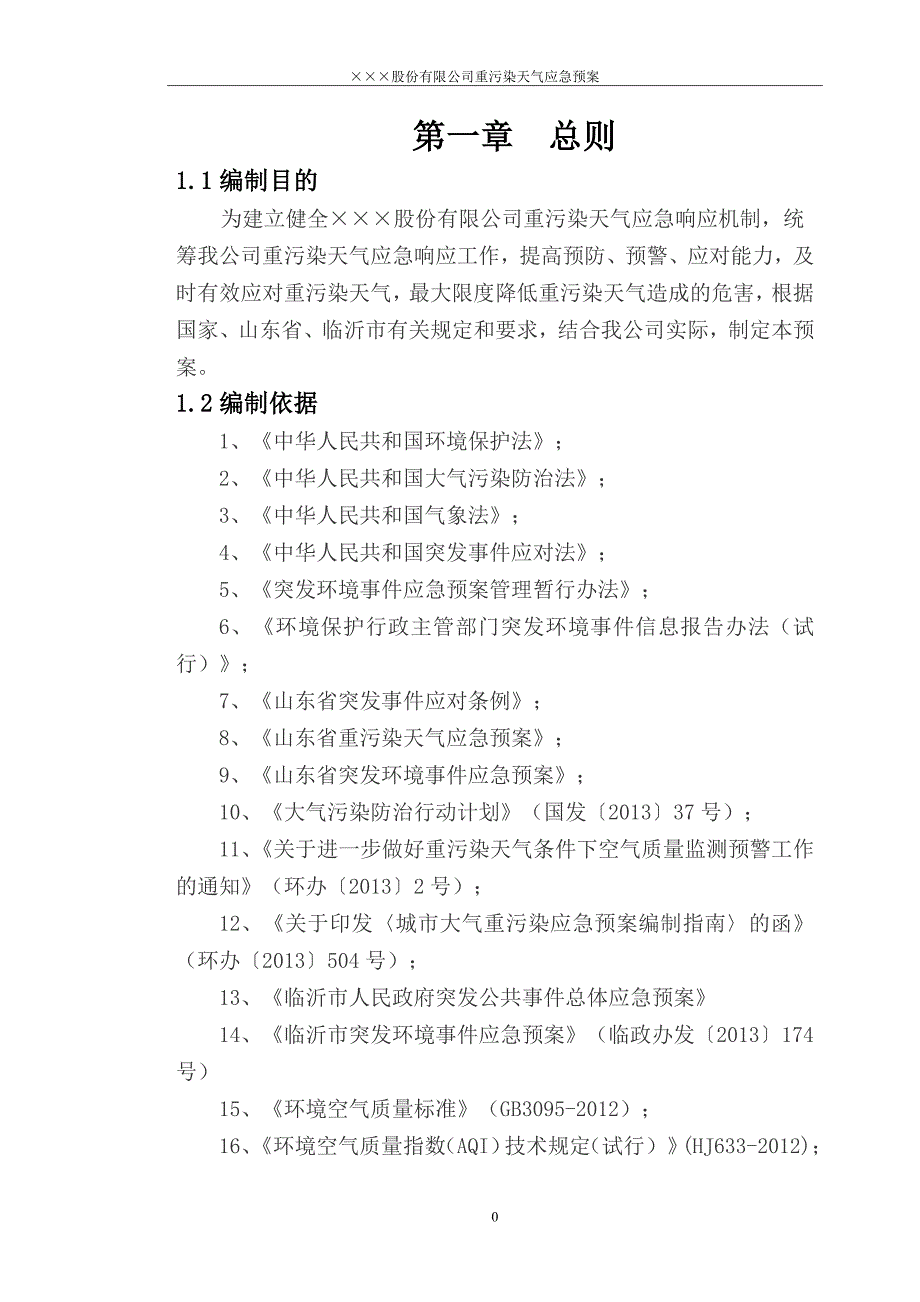 ×××股份有限公司重污染天气应急预案

第一章　总则

1.1 编制目的

为建立健全×××股份有限公司重污染天气应急响应机制，统筹我公司重污染天气应急响应工作，提高预防、预警、应对能力，及时有效应对重污染天气，最大限度降低重污染天气造成的危害，根据国家、山东省、临沂市有关规定和要求，结合我公司实际，制定本预案。

1.2 编制依据

1、《中华人民共和国环境保护法》；

2、《中华人民共和国大气污染防治法》；

3、《中华人民共和国气象法》；

4、《中华人民共和国突发事件应对法》；

5、《突发环境事件应急预案管理暂行办法》；

6、《环境保护行政主管部门突发环境事件信息报告办法（试行）》；

7、《山东省突发事件应对条例》；

8、《山东省重污染天气应急预案》；

9、《山东省突发环境事件应急预案》；

10、《大气污染防治行动计划》（国发〔2013〕37 号）；

11、《关于进一步做好重污染天气条件下空气质量监测预警工作的通知》（环办〔2013〕2 号）；

12、《关于印发〈城市大气重污染应急预案编制指南〉的函》（环办〔2013〕504 号）；

13、《临沂市人民政府突发公共事件总体应急预案》

14、《临沂市突发环境事件应急预案》（临政办发〔2013〕174 号）

15、《环境空气质量标准》（GB3095-2012）；

16、《环境空气质量指数(AQI)技术规定(试行）》(HJ633-2012);

0